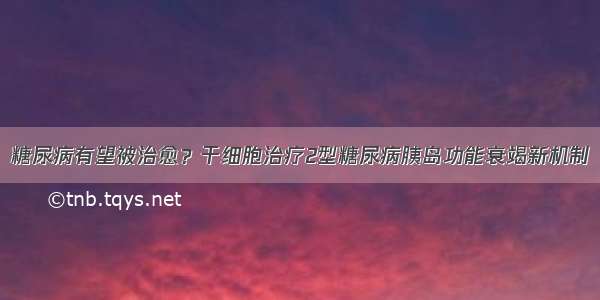 糖尿病有望被治愈？干细胞治疗2型糖尿病胰岛功能衰竭新机制

©tnb.tqys.net